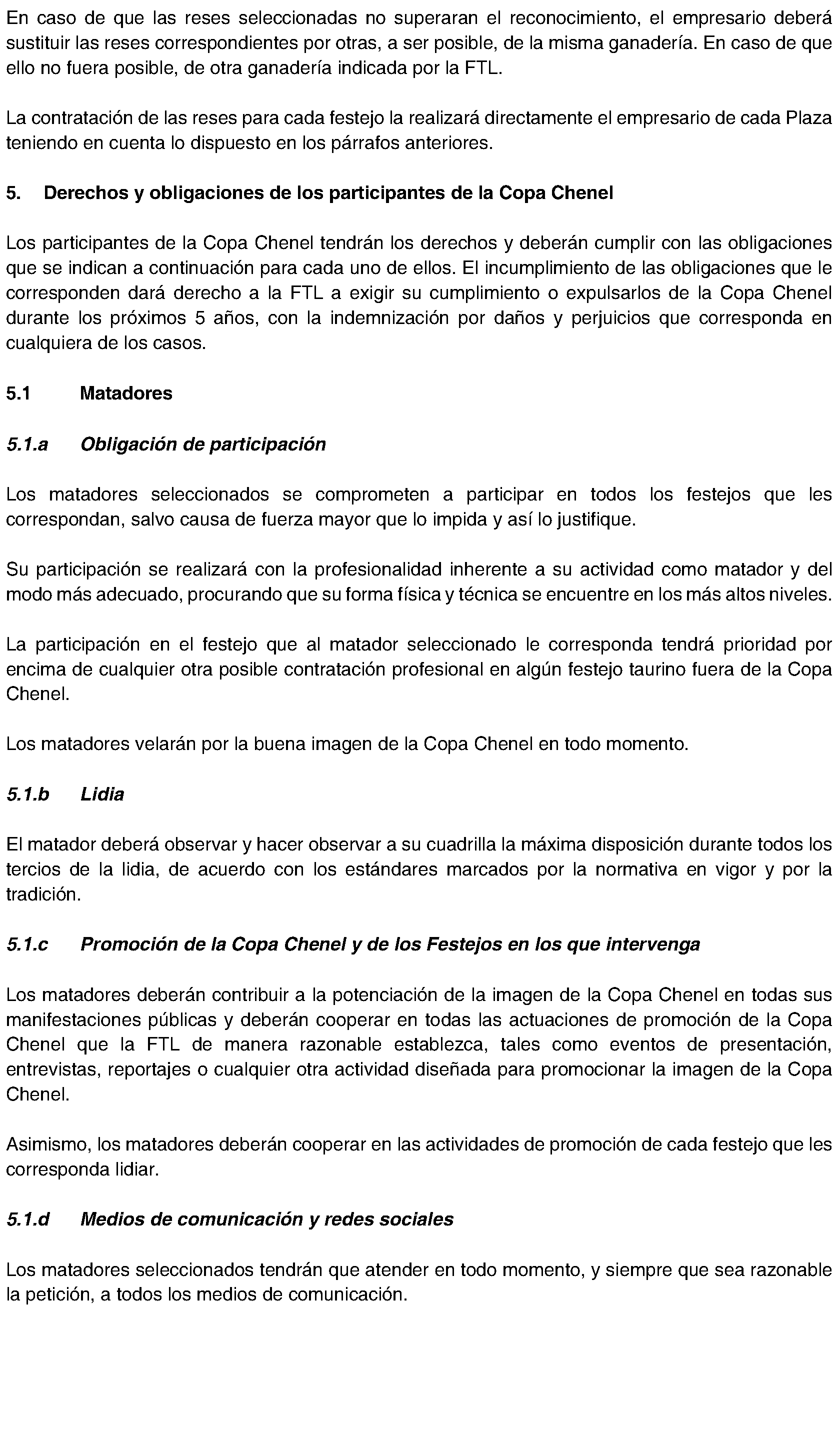 En caso de que las reses seleccionadas no superaran el reconocimiento, el empresario deberá sustituir las reses correspondientes por otras, a ser posible, de la misma ganadería. En caso de que ello no fuera posible, de otra ganadería indicada por la FTL.

La contratación de las reses para cada festejo la realizará directamente el empresario de cada Plaza teniendo en cuenta lo dispuesto en los párrafos anteriores.

5. Derechos y obligaciones de los participantes de la Copa Chenel

Los participantes de la Copa Chenel tendrán los derechos y deberán cumplir con las obligaciones que se indican a continuación para cada uno de ellos. El incumplimiento de las obligaciones que le corresponden dará derecho a la FTL a exigir su cumplimiento o expulsarlos de la Copa Chenel durante los próximos 5 años, con la indemnización por daños y perjuicios que corresponda en cualquiera de los casos.

5.1 Matadores

5.1.a Obligación de participación

Los matadores seleccionados se comprometen a participar en todos los festejos que les correspondan, salvo causa de fuerza mayor que lo impida y así lo justifique.

Su participación se realizará con la profesionalidad inherente a su actividad como matador y del modo más adecuado, procurando que su forma física y técnica se encuentre en los más altos niveles.

La participación en el festejo que al matador seleccionado le corresponda tendrá prioridad por encima de cualquier otra posible contratación profesional en algún festejo taurino fuera de la Copa Chenel.

Los matadores velarán por la buena imagen de la Copa Chenel en todo momento.

5.1.b Lidia

El matador deberá observar y hacer observar a su cuadrilla la máxima disposición durante todos los tercios de la lidia, de acuerdo con los estándares marcados por la normativa en vigor y por la tradición.

5.1.c Promoción de la Copa Chenel y de los Festejos en los que intervenga

Los matadores deberán contribuir a la potenciación de la imagen de la Copa Chenel en todas sus manifestaciones públicas y deberán cooperar en todas las actuaciones de promoción de la Copa Chenel que la FTL de manera razonable establezca, tales como eventos de presentación, entrevistas, reportajes o cualquier otra actividad diseñada para promocionar la imagen de la Copa Chenel.

Asimismo, los matadores deberán cooperar en las actividades de promoción de cada festejo que les corresponda lidiar.

5.1.d Medios de comunicación y redes sociales

Los matadores seleccionados tendrán que atender en todo momento, y siempre que sea razonable la petición, a todos los medios de comunicación.